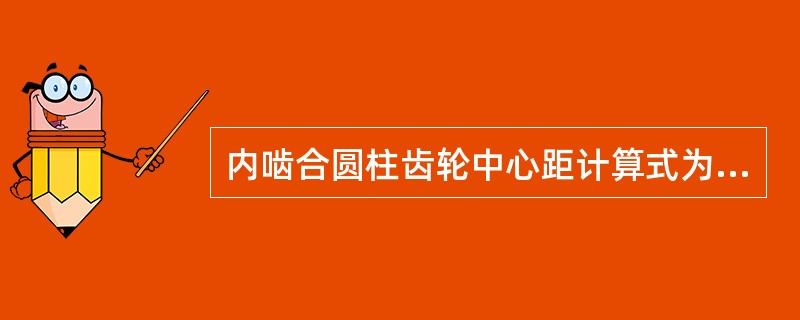 内啮合圆柱齿轮中心距计算式为...